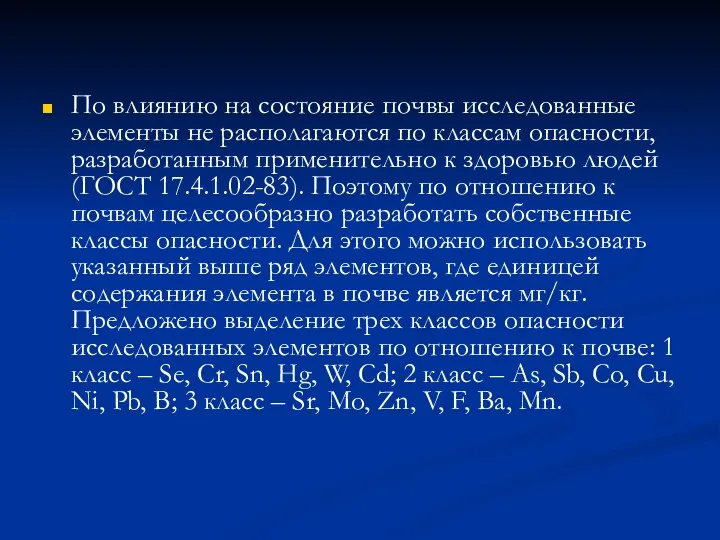 По влиянию на состояние почвы исследованные элементы не располагаются по классам опасности, разработанным применительно к здоровью людей (ГОСТ 17.4.1.02-83). Поэтому по отношению к почвам целесообразно разработать собственные классы опасности. Для этого можно использовать указанный выше ряд элементов, где единицей содержания элемента в почве является мг/кг. Предложено выделение трех классов опасности исследованных элементов по отношению к почве: 1 класс – Se, Cr, Sn, Hg, W, Cd; 2 класс – As, Sb, Co, Cu, Ni, Pb, B; 3 класс – Sr, Mo, Zn, V, F, Ba, Mn.